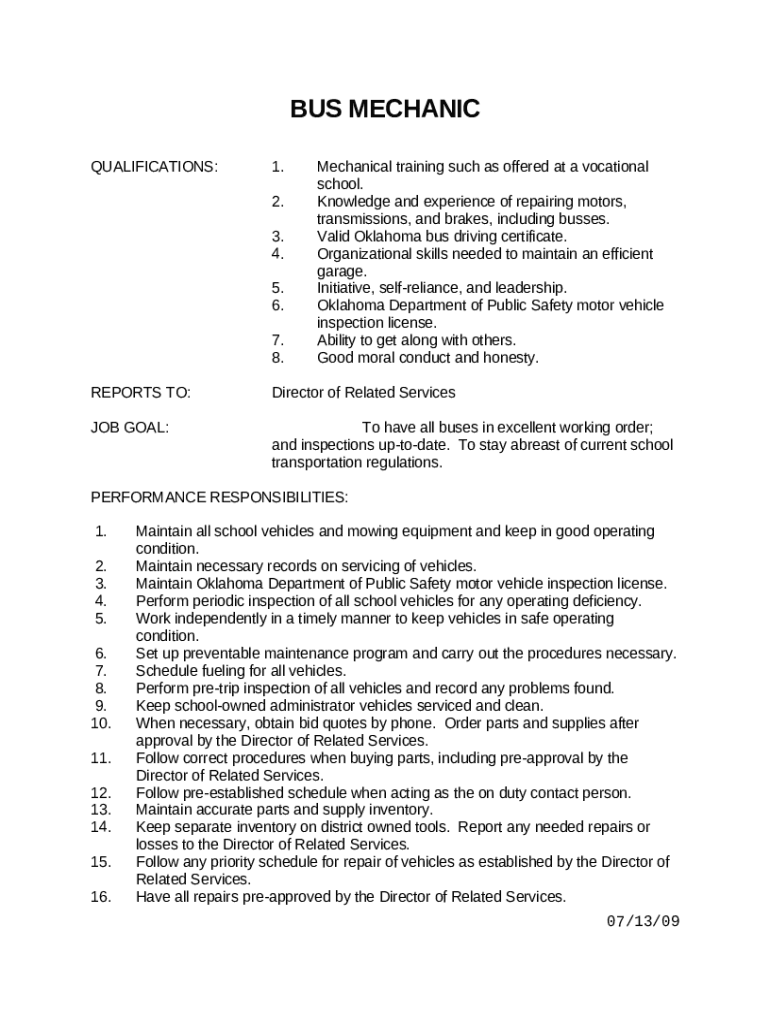 BUS MECHANIC

QUALIFICATIONS:

1. Mechanical training such as offered at a vocational school.
2. Knowledge and experience of repairing motors, transmissions, and brakes, including busses.
3. Valid Oklahoma bus driving certificate.
4. Organizational skills needed to maintain an efficient garage.
5. Initiative, self-reliance, and leadership.
6. Oklahoma Department of Public Safety motor vehicle inspection license.
7. Ability to get along with others.
8. Good moral conduct and honesty.

REPORTS TO: Director of Related Services

JOB GOAL: To have all buses in excellent working order; and inspections up-to-date. To stay abreast of current school transportation regulations.

PERFORMANCE RESPONSIBILITIES:

1. Maintain all school vehicles and mowing equipment and keep in good operating condition.
2. Maintain necessary records on servicing of vehicles.
3. Maintain Oklahoma Department of Public Safety motor vehicle inspection license.
4. Perform periodic inspection of all school vehicles for any operating deficiency.
5. Work independently in a timely manner to keep vehicles in safe operating condition.
6. Set up preventable maintenance program and carry out the procedures necessary.
7. Schedule fueling for all vehicles.
8. Perform pre-trip inspection of all vehicles and record any problems found.
9. Keep school-owned administrator vehicles serviced and clean.
10. When necessary, obtain bid quotes by phone. Order parts and supplies after approval by the Director of Related Services.
11. Follow correct procedures when buying parts, including pre-approval by the Director of Related Services.
12. Follow pre-established schedule when acting as the on duty contact person.
13. Maintain accurate parts and supply inventory.
14. Keep separate inventory on district owned tools. Report any needed repairs or losses to the Director of Related Services.
15. Follow any priority schedule for repair of vehicles as established by the Director of Related Services.
16. Have all repairs pre-approved by the Director of Related Services.

07/13/09